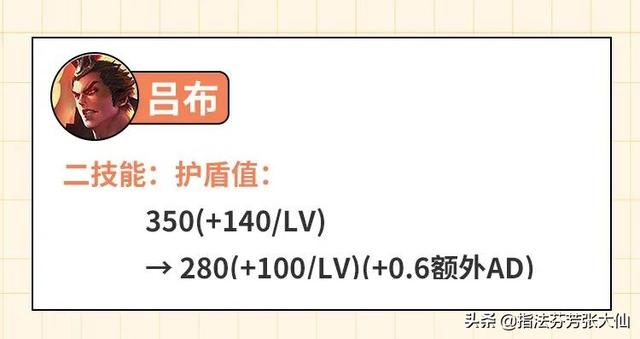 吕布

二技能：护盾值：

350(+140/LV)

→ 280(+100/LV)(+0.6额外AD)

头条 @指法芬芳张大仙